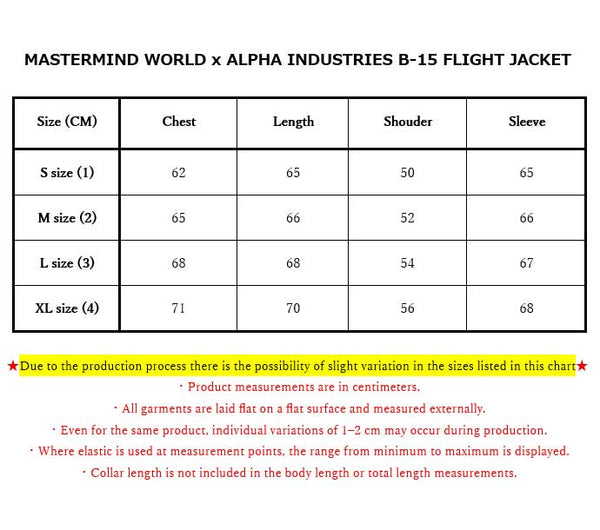 MASTERMIND WORLD x ALPHA INDUSTRIES B-15 FLIGHT JACKET

| Size (CM) | Chest | Length | Shouder | Sleeve |
|---|---|---|---|---|
| S size (1) | 62 | 65 | 50 | 65 |
| M size (2) | 65 | 66 | 52 | 66 |
| L size (3) | 68 | 68 | 54 | 67 |
| XL size (4) | 71 | 70 | 56 | 68 |

★Due to the production process there is the possibility of slight variation in the sizes listed in this chart★

・Product measurements are in centimeters.

・All garments are laid flat on a flat surface and measured externally.

・Even for the same product, individual variations of 1–2 cm may occur during production.

・Where elastic is used at measurement points, the range from minimum to maximum is displayed.

・Collar length is not included in the body length or total length measurements.